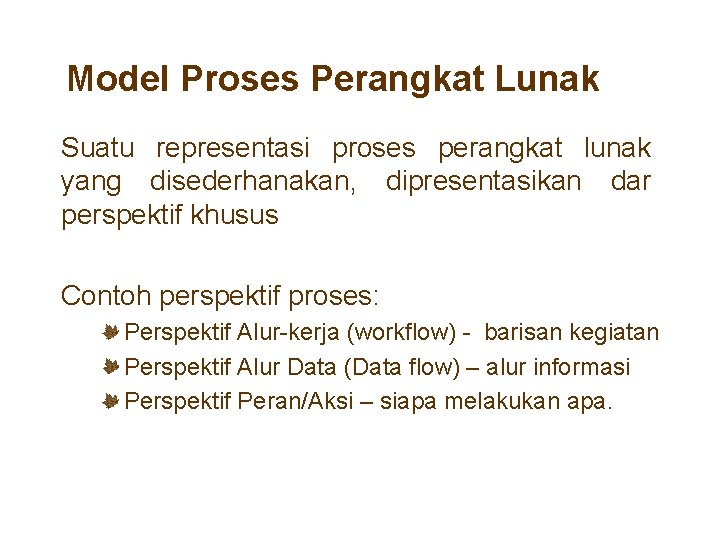 Model Proses Perangkat Lunak

Suatu representasi proses perangkat lunak yang disederhanakan, dipresentasikan dar perspektif khusus

Contoh perspektif proses:

Perspektif Alur-kerja (workflow) - barisan kegiatan

Perspektif Alur Data (Data flow) – alur informasi

Perspektif Peran/Aksi – siapa melakukan apa.